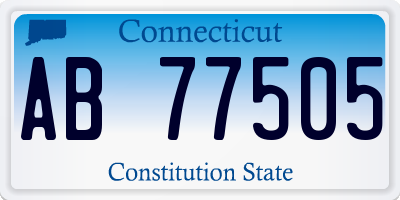 Connecticut

AB 77505

Constitution State